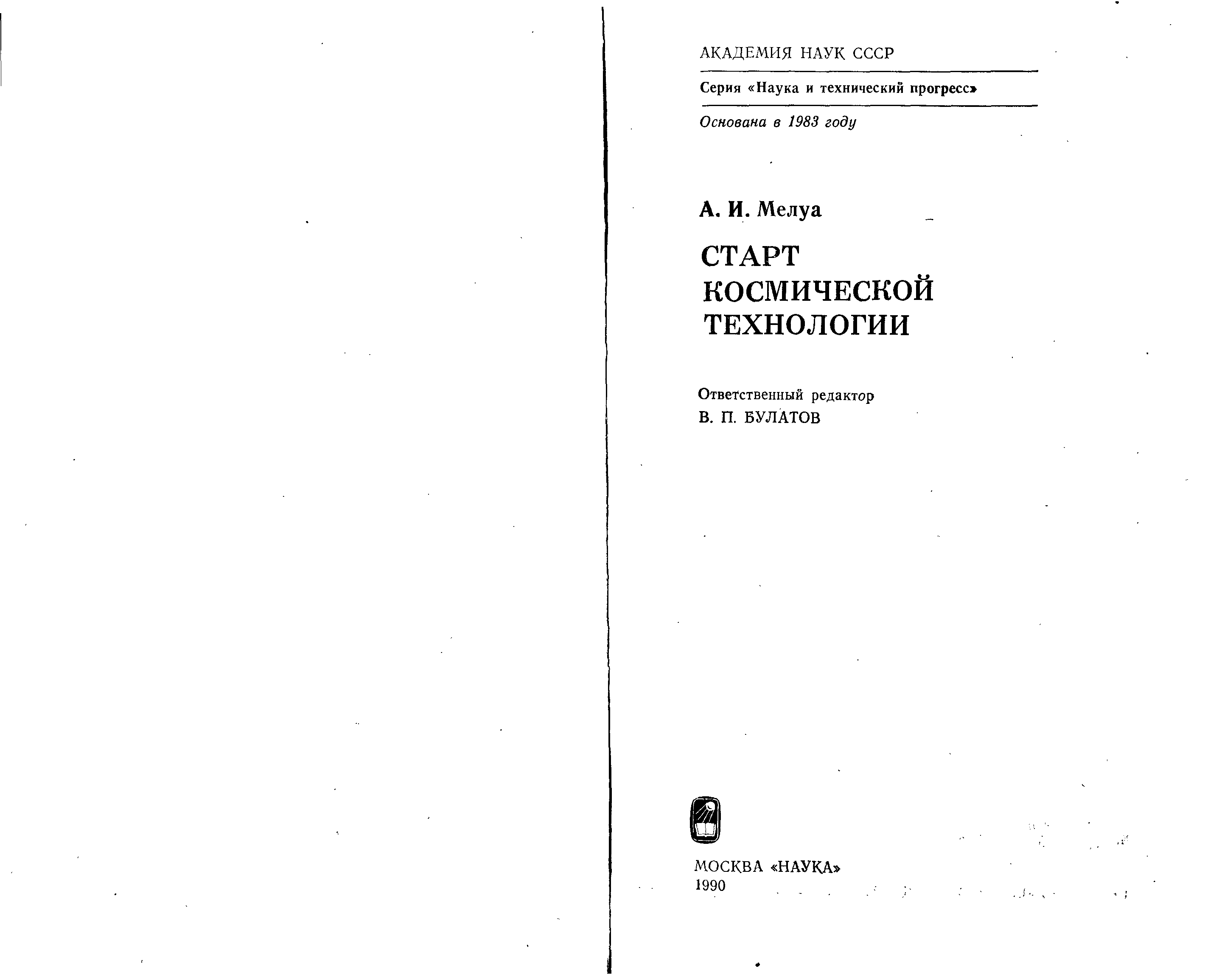 АКАДЕМИЯ НАУК СССР

Серия «Наука и технический прогресс»

Основана в 1983 году

А. И. Мелуа

СТАРТ КОСМИЧЕСКОЙ ТЕХНОЛОГИИ

Ответственный редактор
В. П. БУЛАТОВ

МОСКВА «НАУКА»
1990